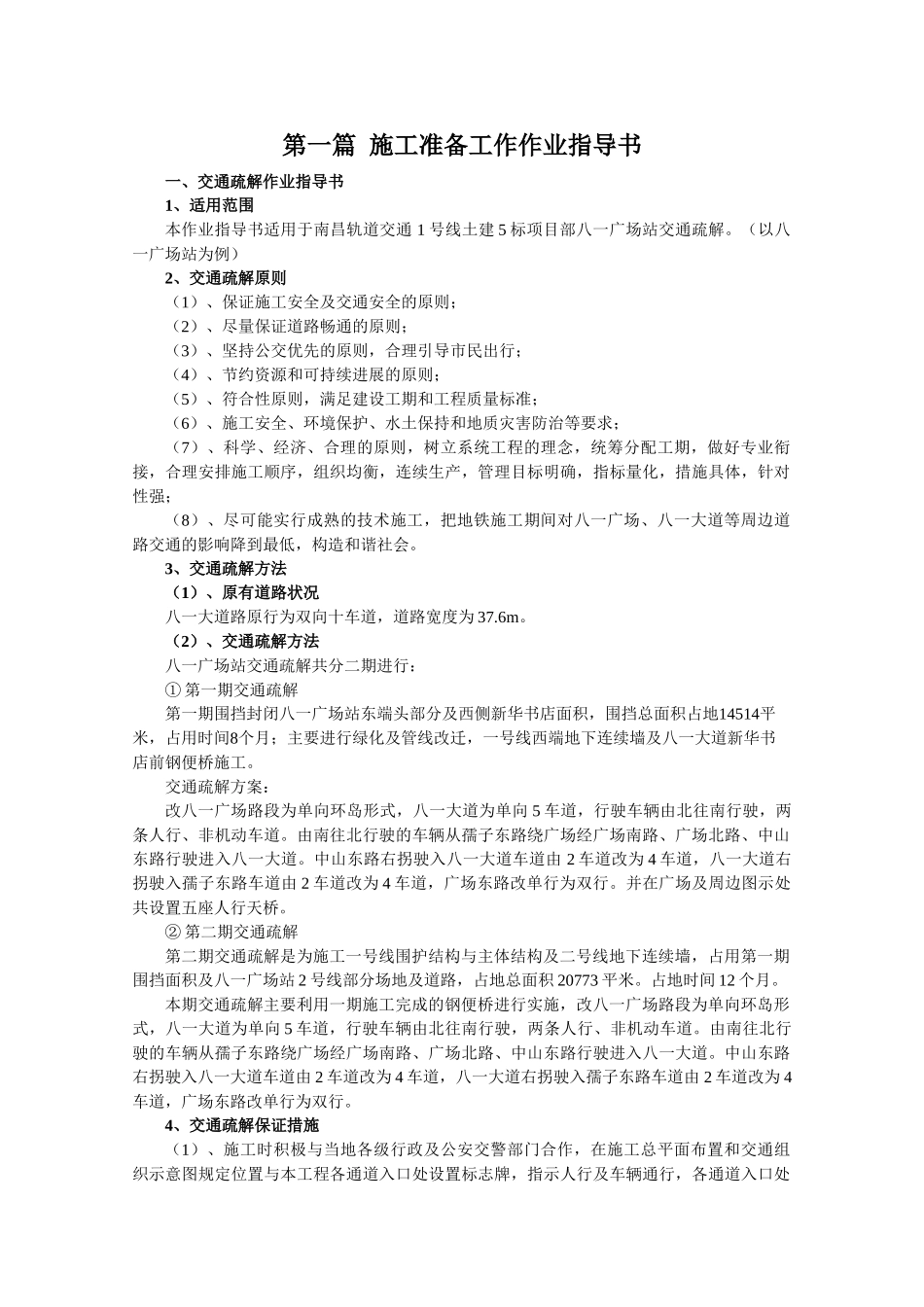 第一篇 施工准备工作作业指导书

一、交通疏解作业指导书

1、适用范围

本作业指导书适用于南昌轨道交通 1 号线土建 5 标项目部八一广场站交通疏解。（以八一广场站为例）

2、交通疏解原则

（1）、保证施工安全及交通安全的原则；

（2）、尽量保证道路畅通的原则；

（3）、坚持公交优先的原则，合理引导市民出行；

（4）、节约资源和可持续进展的原则；

（5）、符合性原则，满足建设工期和工程质量标准；

（6）、施工安全、环境保护、水土保持和地质灾害防治等要求；

（7）、科学、经济、合理的原则，树立系统工程的理念，统筹分配工期，做好专业衔接，合理安排施工顺序，组织均衡，连续生产，管理目标明确，指标量化，措施具体，针对性强；

（8）、尽可能实行成熟的技术施工，把地铁施工期间对八一广场、八一大道等周边道路交通的影响降到最低，构造和谐社会。

3、交通疏解方法

（1）、原有道路状况

八一大道路原行为双向十车道，道路宽度为 37.6m。

（2）、交通疏解方法

八一广场站交通疏解共分二期进行：

① 第一期交通疏解

第一期围挡封闭八一广场站东端头部分及西侧新华书店面积，围挡总面积占地14514平米，占用时间8个月；主要进行绿化及管线改迁，一号线西端地下连续墙及八一大道新华书店前钢便桥施工。

交通疏解方案：

改八一广场路段为单向环岛形式，八一大道为单向 5 车道，行驶车辆由北往南行驶，两条人行、非机动车道。由南往北行驶的车辆从孺子东路绕广场经广场南路、广场北路、中山东路行驶进入八一大道。中山东路右拐驶入八一大道车道由 2 车道改为 4 车道，八一大道右拐驶入孺子东路车道由 2 车道改为 4 车道，广场东路改单行为双行。并在广场及周边图示处共设置五座人行天桥。

② 第二期交通疏解

第二期交通疏解是为施工一号线围护结构与主体结构及二号线地下连续墙，占用第一期围挡面积及八一广场站 2 号线部分场地及道路，占地总面积 20773 平米。占地时间 12 个月。

本期交通疏解主要利用一期施工完成的钢便桥进行实施，改八一广场路段为单向环岛形式，八一大道为单向 5 车道，行驶车辆由北往南行驶，两条人行、非机动车道。由南往北行驶的车辆从孺子东路绕广场经广场南路、广场北路、中山东路行驶进入八一大道。中山东路右拐驶入八一大道车道由 2 车道改为 4 车道，八一大道右拐驶入孺子东路车道由 2 车道改为 4 车道，广场东路改单行为双行。

4、交通疏解保证措施

（1）、施工时积极与当地各级行政及公安交警部门合作，在施工总平面布置和交通组织示意图规定位置与本工程各通道入口处设置标志牌，指示人行及车辆通行，各通道入口处